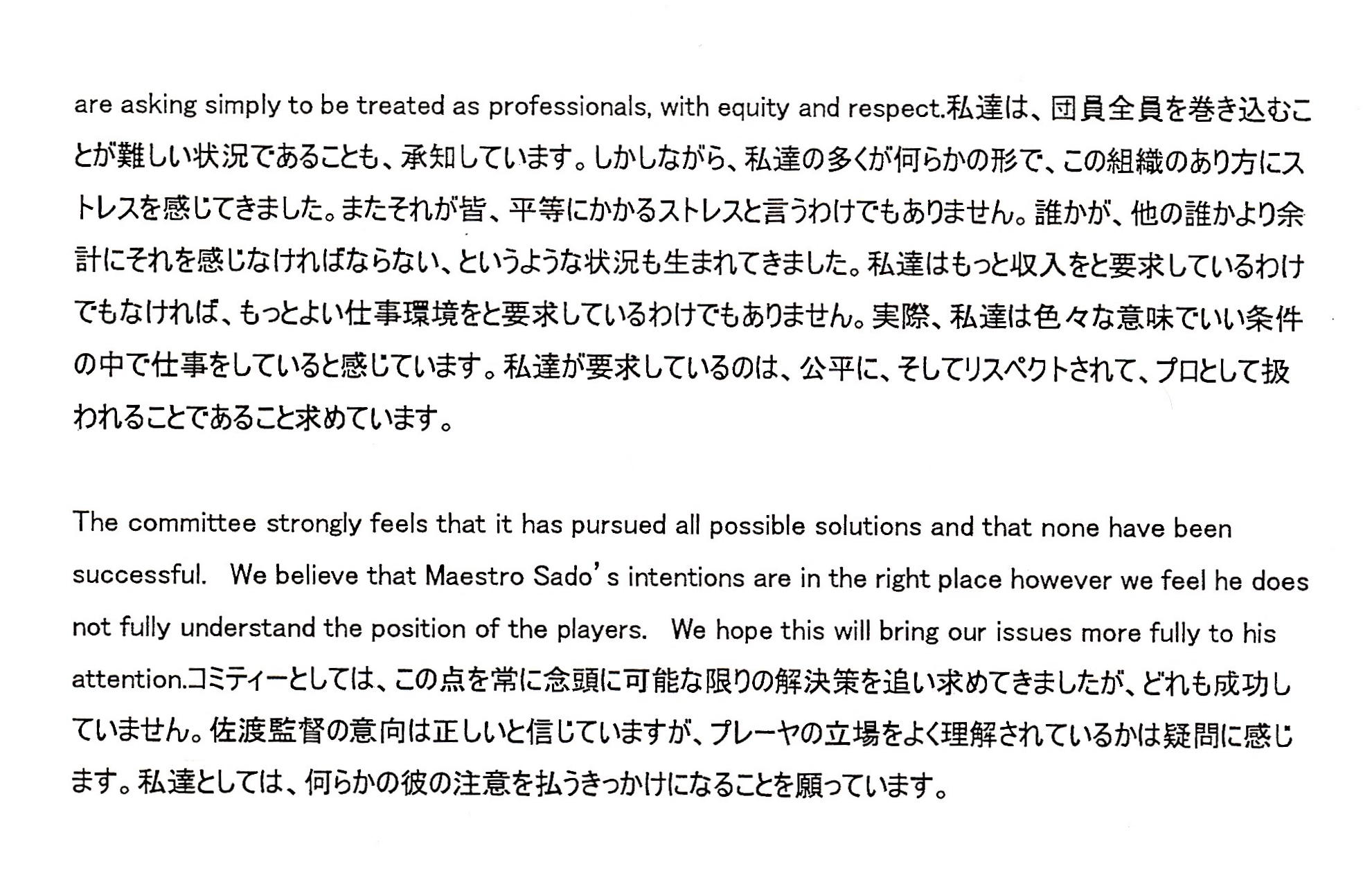 are asking simply to be treated as professionals, with equity and respect.私達は、団員全員を巻き込むことが難しい状況であることも、承知しています。しかしながら、私達の多くが何らかの形で、この組織のあり方にストレスを感じてきました。またそれが皆、平等にかかるストレスと言うわけでもありません。誰かが、他の誰かより余計にそれを感じなければならない、というような状況も生まれてきました。私達はもっと収入をと要求しているわけでもなければ、もっとよい仕事環境をと要求しているわけでもありません。実際、私達は色々な意味でいい条件の中で仕事をしていると感じています。私達が要求しているのは、公平に、そしてリスペクトされて、プロとして扱われることであること求めています。

The committee strongly feels that it has pursued all possible solutions and that none have been successful. We believe that Maestro Sado's intentions are in the right place however we feel he does not fully understand the position of the players. We hope this will bring our issues more fully to his attention.コミティーとしては、この点を常に念頭に可能な限りの解決策を追い求めてきましたが、どれも成功していません。佐渡監督の意向は正しいと信じていますが、プレーヤの立場をよく理解されているかは疑問に感じます。私達としては、何らかの彼の注意を払うきっかけになることを願っています。